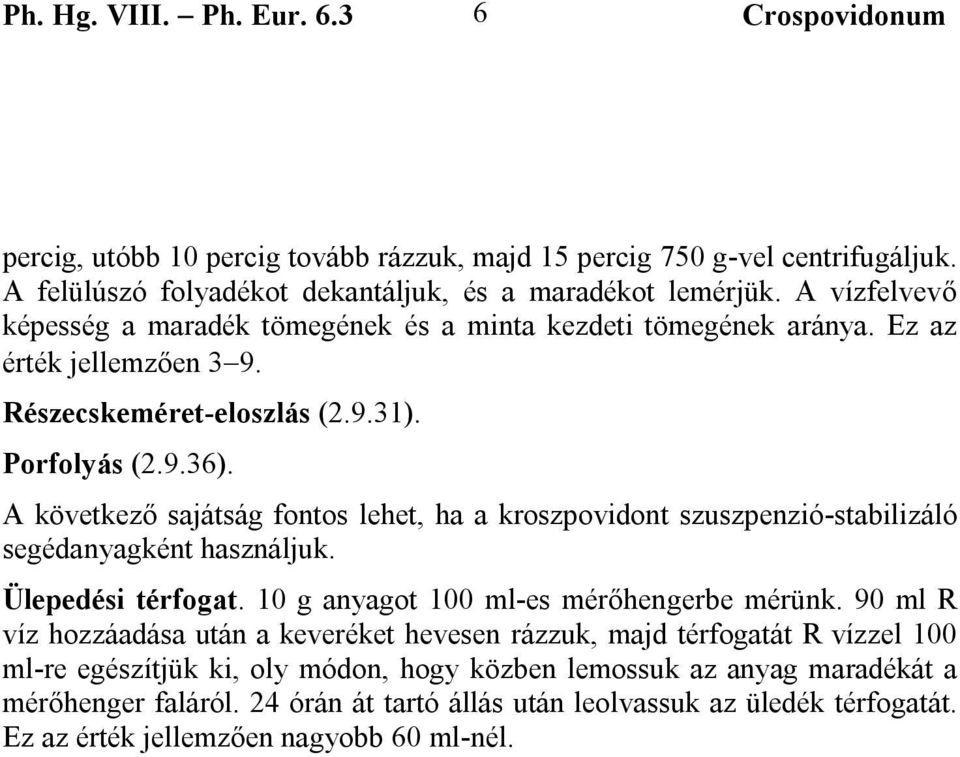 Ph. Hg. VIII. – Ph. Eur. 6.3 6 Crospovidonum

percig, utóbb 10 percig tovább rázzuk, majd 15 percig 750 g-vel centrifugáljuk. A felülúszó folyadékot dekantáljuk, és a maradékot lemérjük. A vízfelvevő képesség a maradék tömegének és a minta kezdeti tömegének aránya. Ez az érték jellemzően 3–9.

Részecskeméret-eloszlás (2.9.31).

Porfolyás (2.9.36).

A következő sajátság fontos lehet, ha a kroszpovidont szuszpenzió-stabilizáló segédanyagként használjuk.

Ülepedési térfogat. 10 g anyagot 100 ml-es mérőhengerbe mérünk. 90 ml R víz hozzáadása után a keveréket hevesen rázzuk, majd térfogatát R vízzel 100 ml-re egészítjük ki, oly módon, hogy közben lemossuk az anyag maradékát a mérőhenger faláról. 24 órán át tartó állás után leolvassuk az üledék térfogatát. Ez az érték jellemzően nagyobb 60 ml-nél.